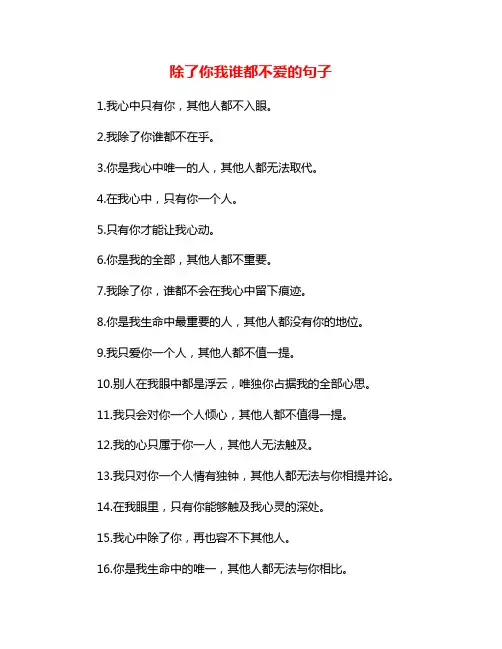 除了你我谁都不爱的句子

1.我心中只有你，其他人都不入眼。

2.我除了你谁都不在乎。

3.你是我心中唯一的人，其他人都无法取代。

4.在我心中，只有你一个人。

5.只有你才能让我心动。

6.你是我的全部，其他人都不重要。

7.我除了你，谁都不会在我心中留下痕迹。

8.你是我生命中最重要的人，其他人都没有你的地位。

9.我只爱你一个人，其他人都不值一提。

10.别人在我眼中都是浮云，唯独你占据我的全部心思。

11.我只会对你一个人倾心，其他人都不值得一提。

12.我的心只属于你一人，其他人无法触及。

13.我只对你一个人情有独钟，其他人都无法与你相提并论。

14.在我眼里，只有你能够触及我心灵的深处。

15.我心中除了你，再也容不下其他人。

16.你是我生命中的唯一，其他人都无法与你相比。